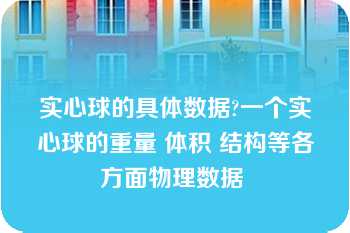 实心球的具体数据?一个实心球的重量 体积 结构等各方面物理数据